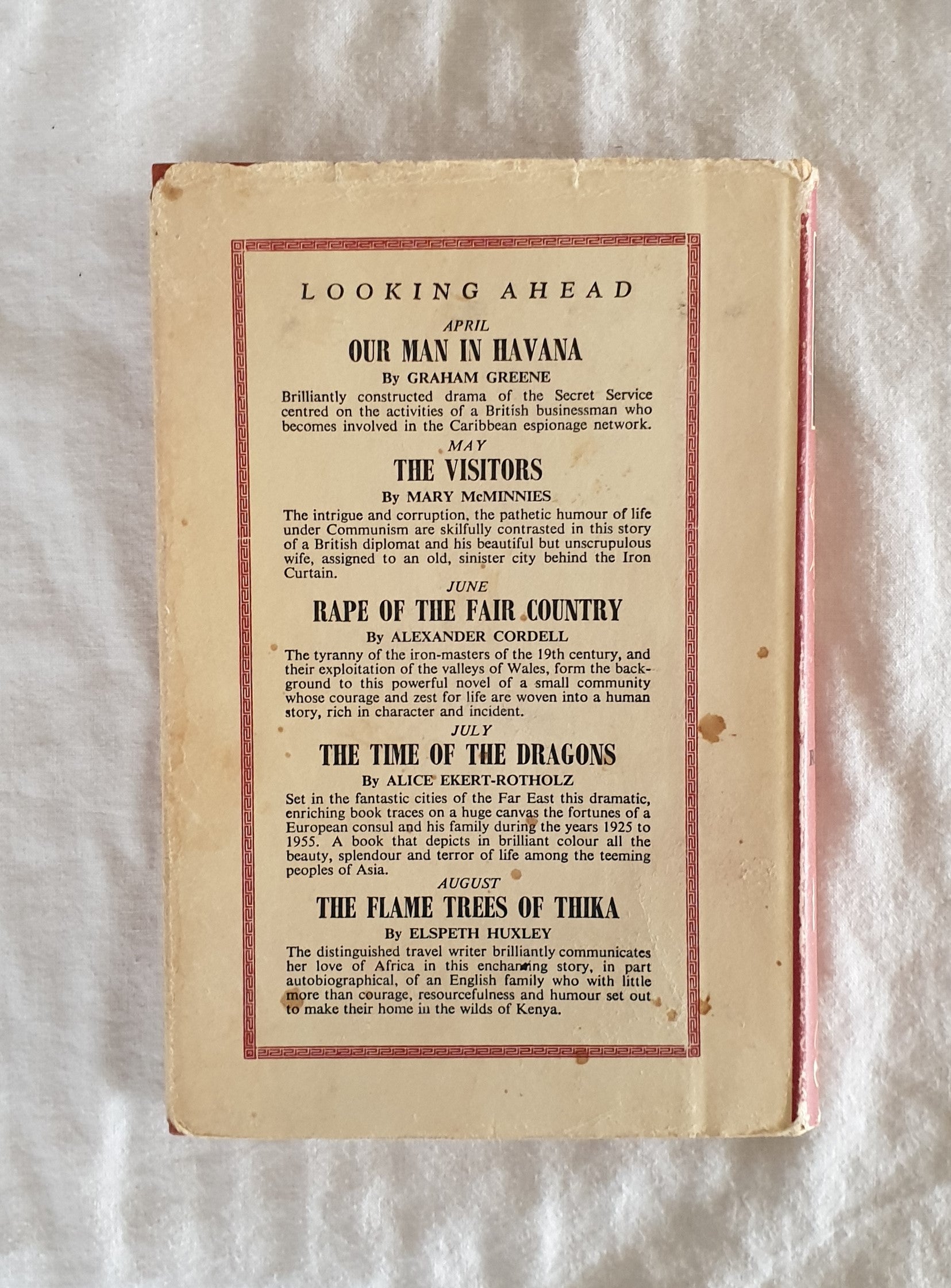 LOOKING AHEAD

APRIL

OUR MAN IN HAVANA

By GRAHAM GREENE

Brilliantly constructed drama of the Secret Service centred on the activities of a British businessman who becomes involved in the Caribbean espionage network.

MAY

THE VISITORS

By MARY McMINNIES

The intrigue and corruption, the pathetic humour of life under Communism are skilfully contrasted in this story of a British diplomat and his beautiful but unscrupulous wife, assigned to an old, sinister city behind the Iron Curtain.

JUNE

RAPE OF THE FAIR COUNTRY

By ALEXANDER CORDELL

The tyranny of the iron-masters of the 19th century, and their exploitation of the valleys of Wales, form the background to this powerful novel of a small community whose courage and zest for life are woven into a human story, rich in character and incident.

JULY

THE TIME OF THE DRAGONS

By ALICE EKERT-ROTHOLZ

Set in the fantastic cities of the Far East this dramatic, enriching book traces on a huge canvas the fortunes of a European consul and his family during the years 1925 to 1955. A book that depicts in brilliant colour all the beauty, splendour and terror of life among the teeming peoples of Asia.

AUGUST

THE FLAME TREES OF THIKA

By ELSPETH HUXLEY

The distinguished travel writer brilliantly communicates her love of Africa in this enchanting story, in part autobiographical, of an English family who with little more than courage, resourcefulness and humour set out to make their home in the wilds of Kenya.